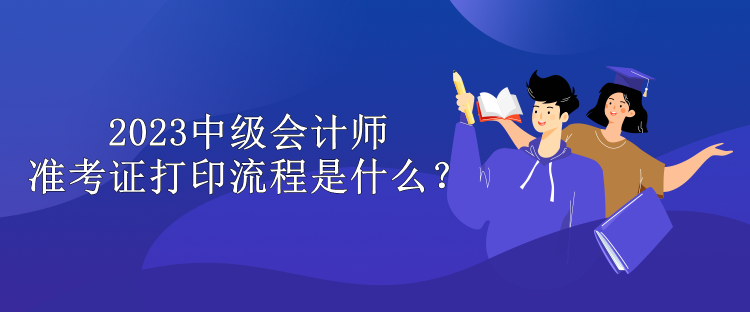 2023中级会计师
准考证打印流程是什么？